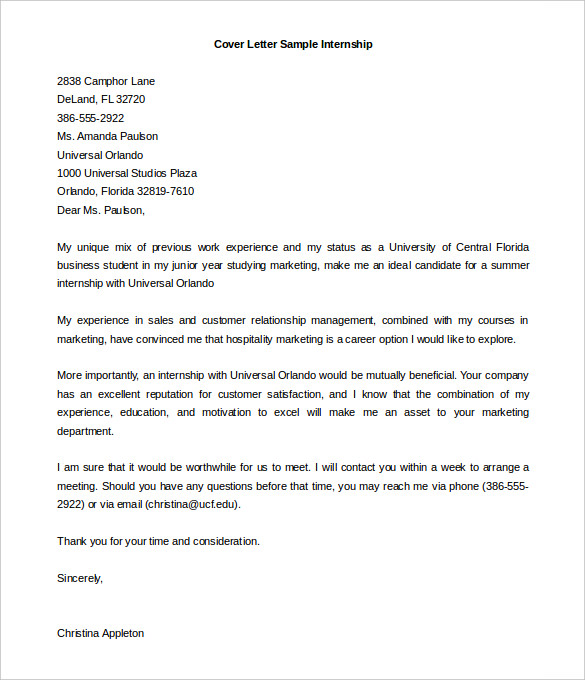 Cover Letter Sample Internship

2838 Camphor Lane
DeLand, FL 32720
386-555-2922
Ms. Amanda Paulson
Universal Orlando
1000 Universal Studios Plaza
Orlando, Florida 32819-7610
Dear Ms. Paulson,

My unique mix of previous work experience and my status as a University of Central Florida business student in my junior year studying marketing, make me an ideal candidate for a summer internship with Universal Orlando

My experience in sales and customer relationship management, combined with my courses in marketing, have convinced me that hospitality marketing is a career option I would like to explore.

More importantly, an internship with Universal Orlando would be mutually beneficial. Your company has an excellent reputation for customer satisfaction, and I know that the combination of my experience, education, and motivation to excel will make me an asset to your marketing department.

I am sure that it would be worthwhile for us to meet. I will contact you within a week to arrange a meeting. Should you have any questions before that time, you may reach me via phone (386-555-2922) or via email (christina@ucf.edu).

Thank you for your time and consideration.

Sincerely,

Christina Appleton